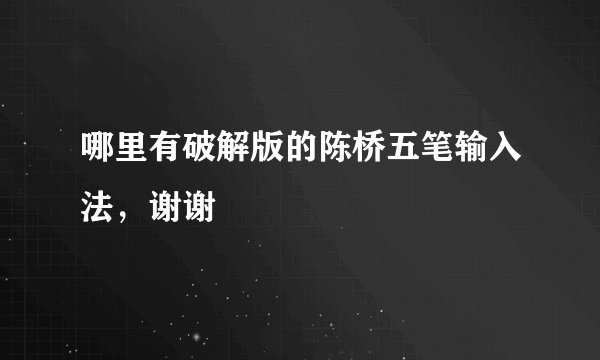 哪里有破解版的陈桥五笔输入法，谢谢